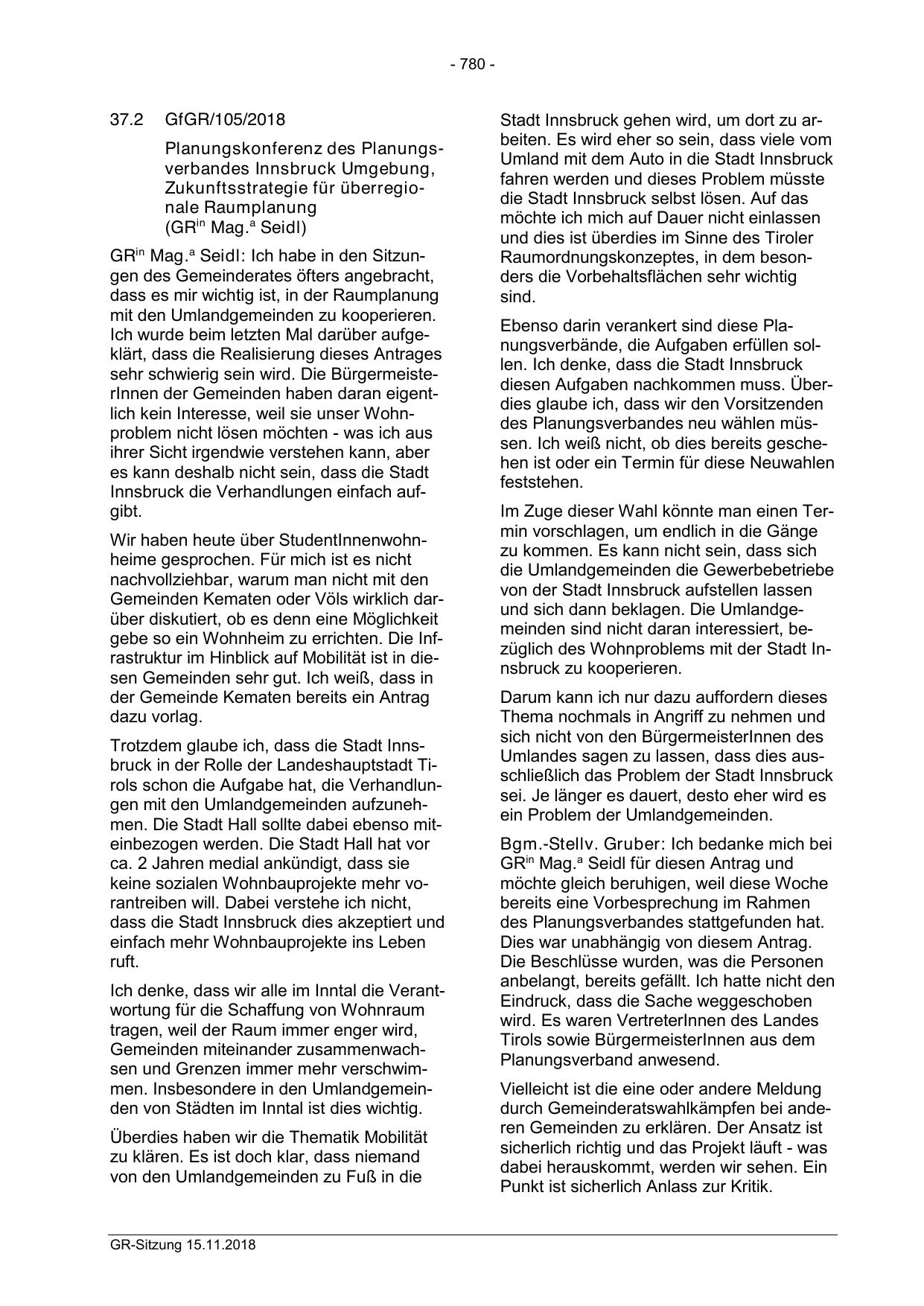 - 780 -

37.2 GfGR/105/2018

Planungskonferenz des Planungsverbandes Innsbruck Umgebung, Zukunftsstrategie für überregionale Raumplanung
(GR$^{in}$ Mag.$^{a}$ Seidl)

GR$^{in}$ Mag.$^{a}$ Seidl: Ich habe in den Sitzungen des Gemeinderates öfters angebracht, dass es mir wichtig ist, in der Raumplanung mit den Umlandgemeinden zu kooperieren. Ich wurde beim letzten Mal darüber aufgeklärt, dass die Realisierung dieses Antrages sehr schwierig sein wird. Die BürgermeisterInnen der Gemeinden haben daran eigentlich kein Interesse, weil sie unser Wohnproblem nicht lösen möchten - was ich aus ihrer Sicht irgendwie verstehen kann, aber es kann deshalb nicht sein, dass die Stadt Innsbruck die Verhandlungen einfach aufgibt.

Wir haben heute über StudentInnenwohnheime gesprochen. Für mich ist es nicht nachvollziehbar, warum man nicht mit den Gemeinden Kematen oder Völs wirklich darüber diskutiert, ob es denn eine Möglichkeit gebe so ein Wohnheim zu errichten. Die Infrastruktur im Hinblick auf Mobilität ist in diesen Gemeinden sehr gut. Ich weiß, dass in der Gemeinde Kematen bereits ein Antrag dazu vorlag.

Trotzdem glaube ich, dass die Stadt Innsbruck in der Rolle der Landeshauptstadt Tirols schon die Aufgabe hat, die Verhandlungen mit den Umlandgemeinden aufzunehmen. Die Stadt Hall sollte dabei ebenso miteinbezogen werden. Die Stadt Hall hat vor ca. 2 Jahren medial ankündigt, dass sie keine sozialen Wohnbauprojekte mehr vorantreiben will. Dabei verstehe ich nicht, dass die Stadt Innsbruck dies akzeptiert und einfach mehr Wohnbauprojekte ins Leben ruft.

Ich denke, dass wir alle im Inntal die Verantwortung für die Schaffung von Wohnraum tragen, weil der Raum immer enger wird, Gemeinden miteinander zusammenwachsen und Grenzen immer mehr verschwimmen. Insbesondere in den Umlandgemeinden von Städten im Inntal ist dies wichtig.

Überdies haben wir die Thematik Mobilität zu klären. Es ist doch klar, dass niemand von den Umlandgemeinden zu Fuß in die Stadt Innsbruck gehen wird, um dort zu arbeiten. Es wird eher so sein, dass viele vom Umland mit dem Auto in die Stadt Innsbruck fahren werden und dieses Problem müsste die Stadt Innsbruck selbst lösen. Auf das möchte ich mich auf Dauer nicht einlassen und dies ist überdies im Sinne des Tiroler Raumordnungskonzeptes, in dem besonders die Vorbehaltsflächen sehr wichtig sind.

Ebenso darin verankert sind diese Planungsverbände, die Aufgaben erfüllen sollen. Ich denke, dass die Stadt Innsbruck diesen Aufgaben nachkommen muss. Überdies glaube ich, dass wir den Vorsitzenden des Planungsverbandes neu wählen müssen. Ich weiß nicht, ob dies bereits geschehen ist oder ein Termin für diese Neuwahlen feststehen.

Im Zuge dieser Wahl könnte man einen Termin vorschlagen, um endlich in die Gänge zu kommen. Es kann nicht sein, dass sich die Umlandgemeinden die Gewerbebetriebe von der Stadt Innsbruck aufstellen lassen und sich dann beklagen. Die Umlandgemeinden sind nicht daran interessiert, bezüglich des Wohnproblems mit der Stadt Innsbruck zu kooperieren.

Darum kann ich nur dazu auffordern dieses Thema nochmals in Angriff zu nehmen und sich nicht von den BürgermeisterInnen des Umlandes sagen zu lassen, dass dies ausschließlich das Problem der Stadt Innsbruck sei. Je länger es dauert, desto eher wird es ein Problem der Umlandgemeinden.

Bgm.-Stellv. Gruber: Ich bedanke mich bei GR$^{in}$ Mag.$^{a}$ Seidl für diesen Antrag und möchte gleich beruhigen, weil diese Woche bereits eine Vorbesprechung im Rahmen des Planungsverbandes stattgefunden hat. Dies war unabhängig von diesem Antrag. Die Beschlüsse wurden, was die Personen anbelangt, bereits gefällt. Ich hatte nicht den Eindruck, dass die Sache weggeschoben wird. Es waren VertreterInnen des Landes Tirols sowie BürgermeisterInnen aus dem Planungsverband anwesend.

Vielleicht ist die eine oder andere Meldung durch Gemeinderatswahlkämpfen bei anderen Gemeinden zu erklären. Der Ansatz ist sicherlich richtig und das Projekt läuft - was dabei herauskommt, werden wir sehen. Ein Punkt ist sicherlich Anlass zur Kritik.

GR-Sitzung 15.11.2018